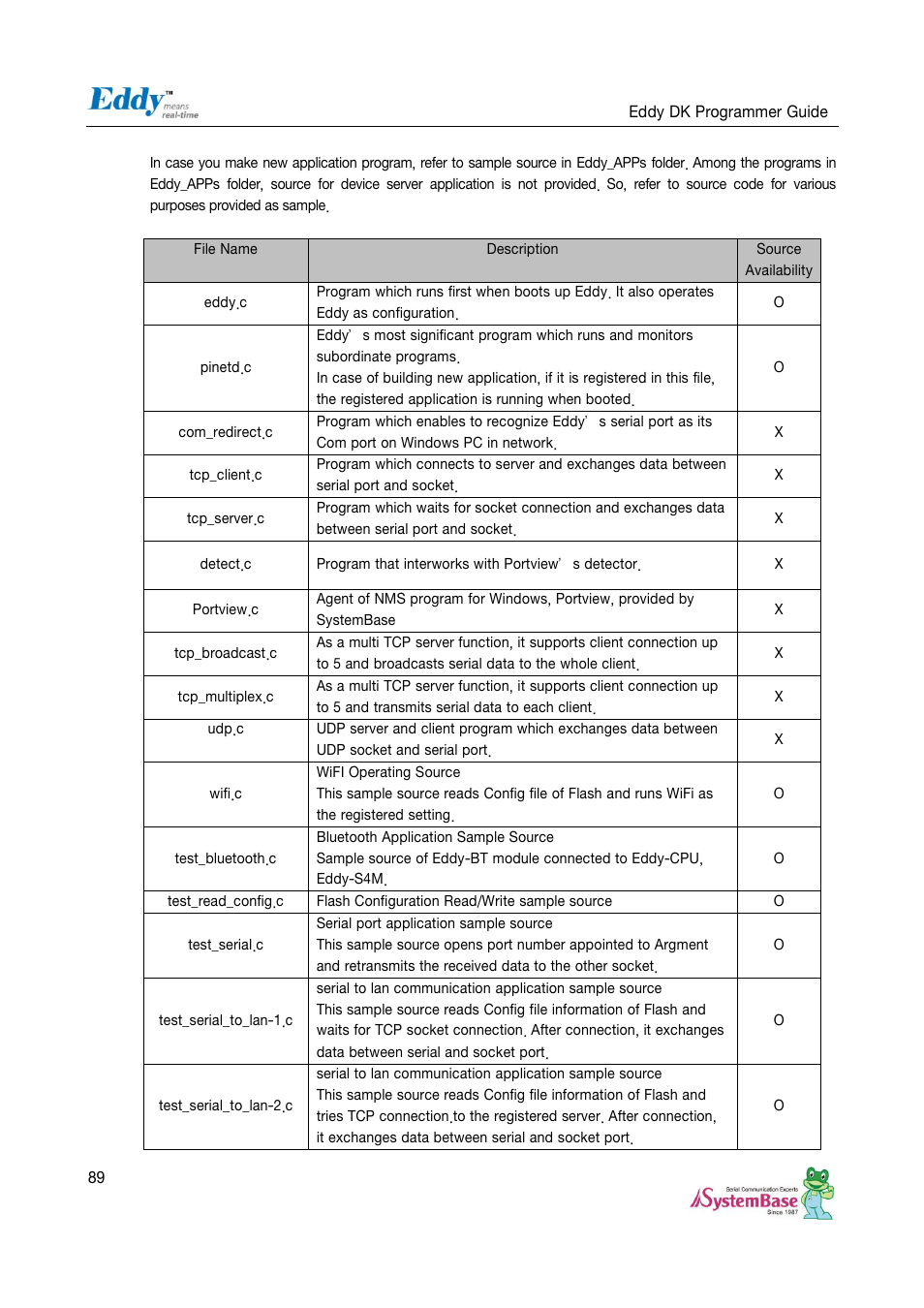 Eddy™ means real-time

Eddy DK Programmer Guide

In case you make new application program, refer to sample source in Eddy_APPs folder. Among the programs in Eddy_APPs folder, source for device server application is not provided. So, refer to source code for various purposes provided as sample.

| File Name | Description | Source Availability |
|---|---|---|
| eddy.c | Program which runs first when boots up Eddy. It also operates Eddy as configuration. | O |
| pinetd.c | Eddy' s most significant program which runs and monitors subordinate programs. In case of building new application, if it is registered in this file, the registered application is running when booted. | O |
| com_redirect.c | Program which enables to recognize Eddy' s serial port as its Com port on Windows PC in network. | X |
| tcp_client.c | Program which connects to server and exchanges data between serial port and socket. | X |
| tcp_server.c | Program which waits for socket connection and exchanges data between serial port and socket. | X |
| detect.c | Program that interworks with Portview' s detector. | X |
| Portview.c | Agent of NMS program for Windows, Portview, provided by SystemBase | X |
| tcp_broadcast.c | As a multi TCP server function, it supports client connection up to 5 and broadcasts serial data to the whole client. | X |
| tcp_multiplex.c | As a multi TCP server function, it supports client connection up to 5 and transmits serial data to each client. | X |
| udp.c | UDP server and client program which exchanges data between UDP socket and serial port. | X |
| wifi.c | WiFI Operating Source This sample source reads Config file of Flash and runs WiFi as the registered setting. | O |
| test_bluetooth.c | Bluetooth Application Sample Source Sample source of Eddy-BT module connected to Eddy-CPU, Eddy-S4M. | O |
| test_read_config.c | Flash Configuration Read/Write sample source | O |
| test_serial.c | Serial port application sample source This sample source opens port number appointed to Argment and retransmits the received data to the other socket. | O |
| test_serial_to_lan-1.c | serial to lan communication application sample source This sample source reads Config file information of Flash and waits for TCP socket connection. After connection, it exchanges data between serial and socket port. | O |
| test_serial_to_lan-2.c | serial to lan communication application sample source This sample source reads Config file information of Flash and tries TCP connection.to the registered server. After connection, it exchanges data between serial and socket port. | O |

89

Serial Communication Experts SystemBase Since 1987